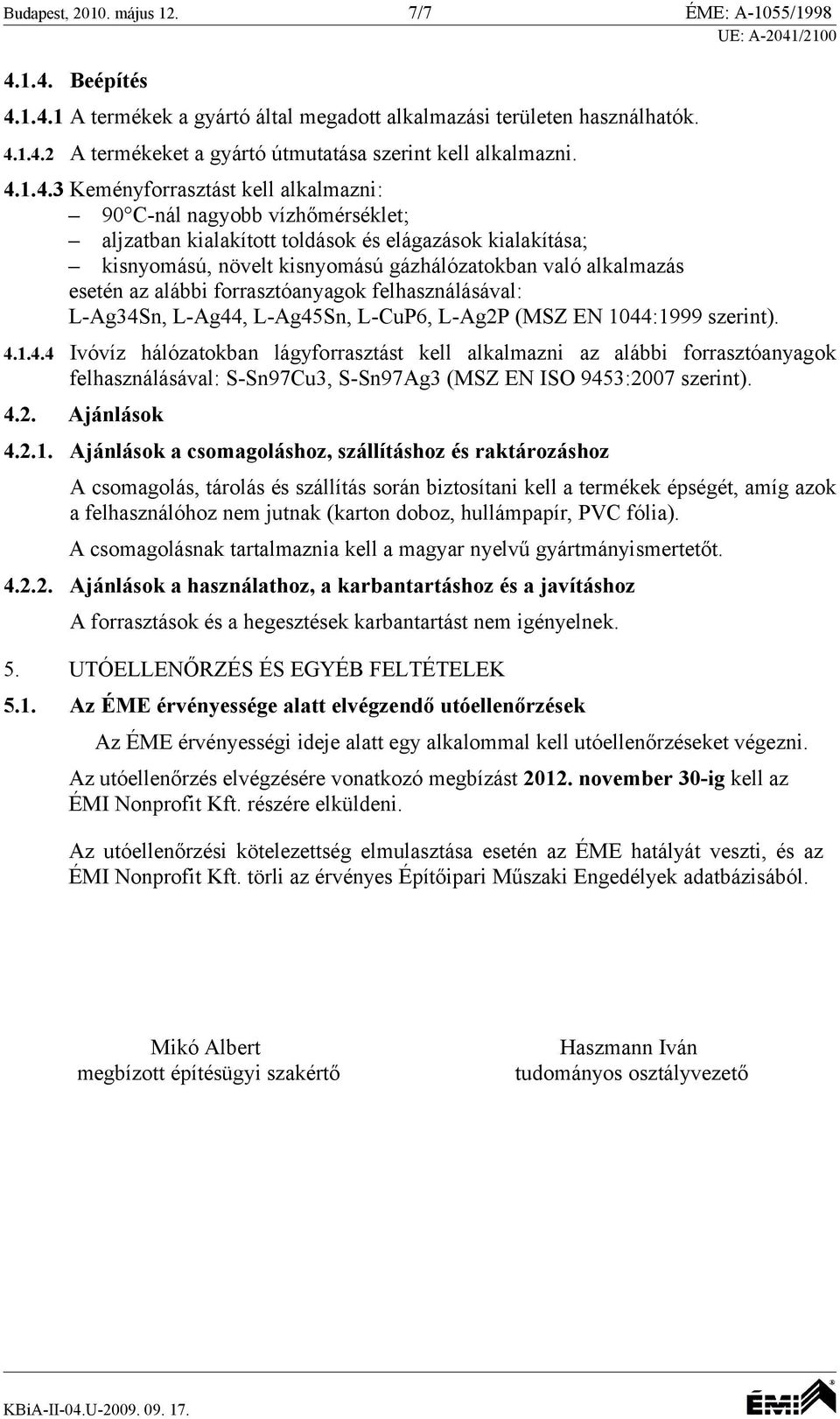 Budapest, 2010. május 12. 7/7 ÉME: A-1055/1998
UE: A-2041/2100

4.1.4. Beépítés

4.1.4.1 A termékek a gyártó által megadott alkalmazási területen használhatók.

4.1.4.2 A termékeket a gyártó útmutatása szerint kell alkalmazni.

4.1.4.3 Keményforrasztást kell alkalmazni:
– 90°C-nál nagyobb vízhőmérséklet;
– aljzatban kialakított toldások és elágazások kialakítása;
– kisnyomású, növelt kisnyomású gázhálózatokban való alkalmazás
esetén az alábbi forrasztóanyagok felhasználásával:
L-Ag34Sn, L-Ag44, L-Ag45Sn, L-CuP6, L-Ag2P (MSZ EN 1044:1999 szerint).

4.1.4.4 Ivóvíz hálózatokban lágyforrasztást kell alkalmazni az alábbi forrasztóanyagok felhasználásával: S-Sn97Cu3, S-Sn97Ag3 (MSZ EN ISO 9453:2007 szerint).

4.2. Ajánlások

4.2.1. Ajánlások a csomagoláshoz, szállításhoz és raktározáshoz

A csomagolás, tárolás és szállítás során biztosítani kell a termékek épségét, amíg azok a felhasználóhoz nem jutnak (karton doboz, hullámpapír, PVC fólia).

A csomagolásnak tartalmaznia kell a magyar nyelvű gyártmányismertetőt.

4.2.2. Ajánlások a használathoz, a karbantartáshoz és a javításhoz

A forrasztások és a hegesztések karbantartást nem igényelnek.

5. UTÓELLENŐRZÉS ÉS EGYÉB FELTÉTELEK

5.1. Az ÉME érvényessége alatt elvégzendő utóellenőrzések

Az ÉME érvényességi ideje alatt egy alkalommal kell utóellenőrzéseket végezni.

Az utóellenőrzés elvégzésére vonatkozó megbízást 2012. november 30-ig kell az ÉMI Nonprofit Kft. részére elküldeni.

Az utóellenőrzési kötelezettség elmulasztása esetén az ÉME hatályát veszti, és az ÉMI Nonprofit Kft. törli az érvényes Építőipari Műszaki Engedélyek adatbázisából.

Mikó Albert
megbízott építésügyi szakértő

Haszmann Iván
tudományos osztályvezető

KBiA-II-04.U-2009. 09. 17.

ÉMI